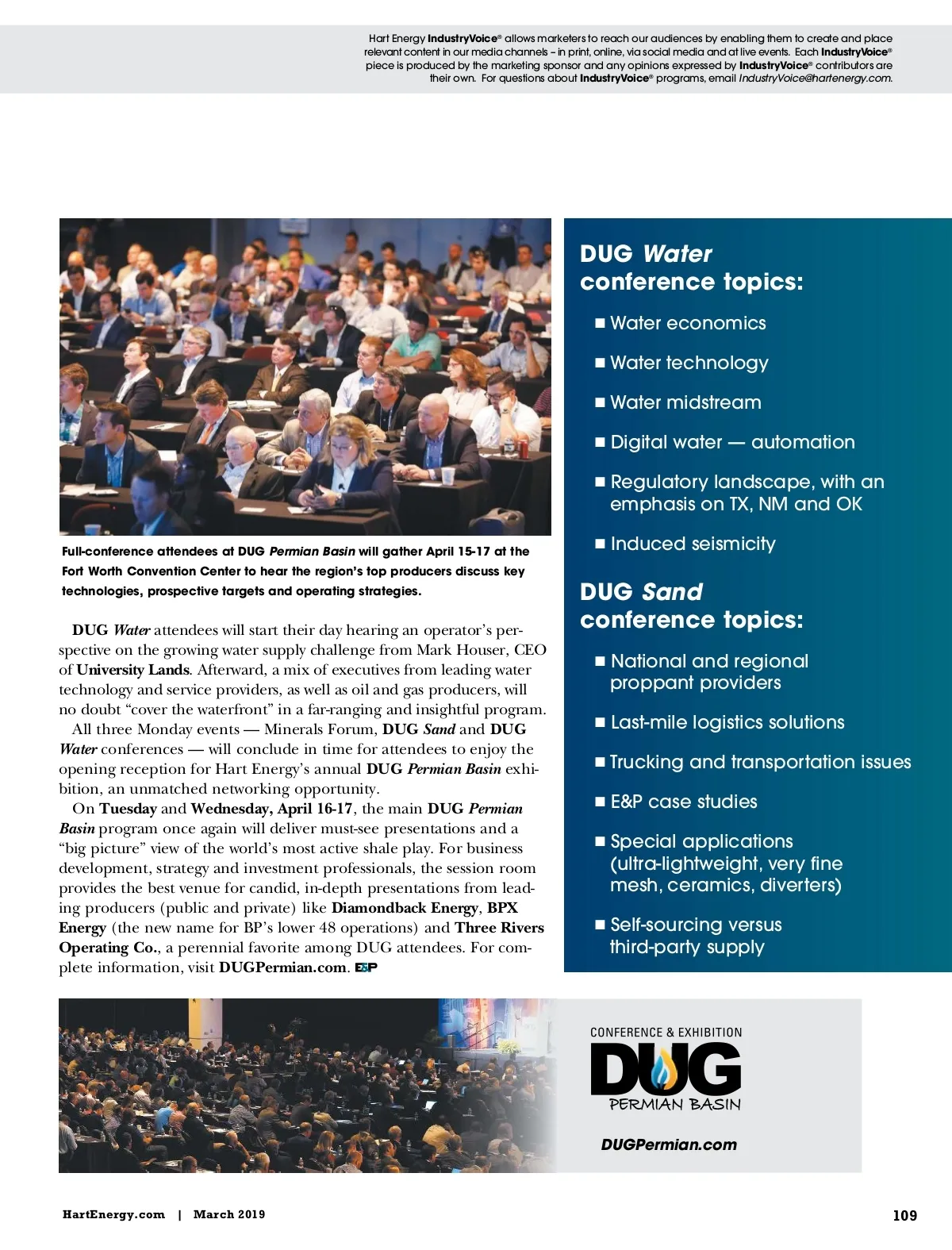 Hart Energy IndustryVoice® allows marketers to reach our audiences by enabling them to create and place relevant content in our media channels – in print, online, via social media and at live events. Each IndustryVoice® piece is produced by the marketing sponsor and any opinions expressed by IndustryVoice® contributors are their own. For questions about IndustryVoice® programs, email IndustryVoice@hartenergy.com.

Full-conference attendees at DUG Permian Basin will gather April 15-17 at the Fort Worth Convention Center to hear the region's top producers discuss key technologies, prospective targets and operating strategies.

DUG Water attendees will start their day hearing an operator's perspective on the growing water supply challenge from Mark Houser, CEO of University Lands. Afterward, a mix of executives from leading water technology and service providers, as well as oil and gas producers, will no doubt "cover the waterfront" in a far-ranging and insightful program.

All three Monday events — Minerals Forum, DUG Sand and DUG Water conferences — will conclude in time for attendees to enjoy the opening reception for Hart Energy's annual DUG Permian Basin exhibition, an unmatched networking opportunity.

On Tuesday and Wednesday, April 16-17, the main DUG Permian Basin program once again will deliver must-see presentations and a "big picture" view of the world's most active shale play. For business development, strategy and investment professionals, the session room provides the best venue for candid, in-depth presentations from leading producers (public and private) like Diamondback Energy, BPX Energy (the new name for BP's lower 48 operations) and Three Rivers Operating Co., a perennial favorite among DUG attendees. For complete information, visit DUGPermian.com. E&P

DUG Water conference topics:

■ Water economics
■ Water technology
■ Water midstream
■ Digital water — automation
■ Regulatory landscape, with an emphasis on TX, NM and OK
■ Induced seismicity

DUG Sand conference topics:

■ National and regional proppant providers
■ Last-mile logistics solutions
■ Trucking and transportation issues
■ E&P case studies
■ Special applications (ultra-lightweight, very fine mesh, ceramics, diverters)
■ Self-sourcing versus third-party supply

CONFERENCE & EXHIBITION
DUG
PERMIAN BASIN
DUGPermian.com

HartEnergy.com | March 2019

109